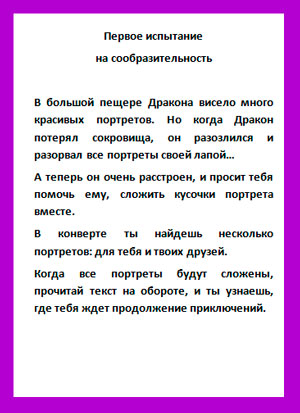 Первое испытание

на сообразительность

В большой пещере Дракона висело много красивых портретов. Но когда Дракон потерял сокровища, он разозлился и разорвал все портреты своей лапой…

А теперь он очень расстроен, и просит тебя помочь ему, сложить кусочки портрета вместе.

В конверте ты найдешь несколько портретов: для тебя и твоих друзей.

Когда все портреты будут сложены, прочитай текст на обороте, и ты узнаешь, где тебя ждет продолжение приключений.